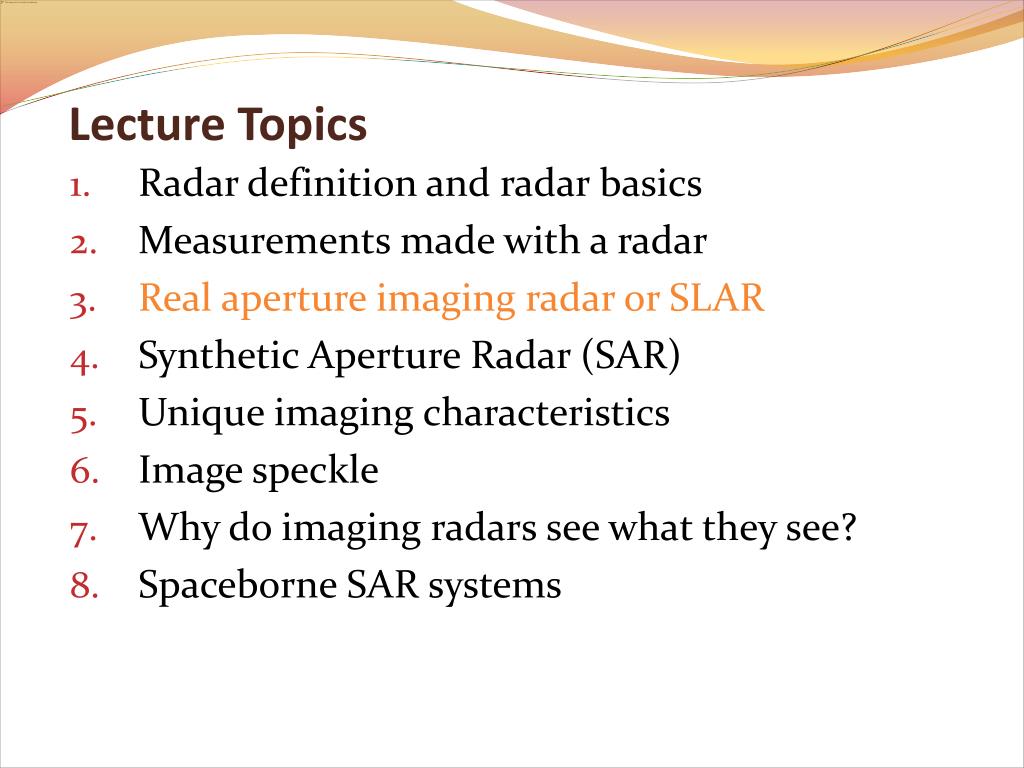 Lecture Topics

1. Radar definition and radar basics
2. Measurements made with a radar
3. Real aperture imaging radar or SLAR
4. Synthetic Aperture Radar (SAR)
5. Unique imaging characteristics
6. Image speckle
7. Why do imaging radars see what they see?
8. Spaceborne SAR systems